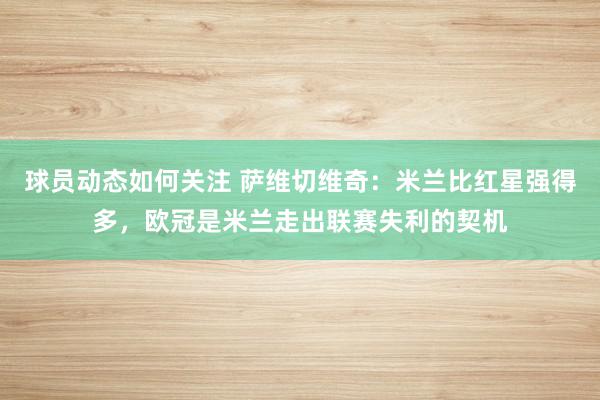 球员动态如何关注 萨维切维奇：米兰比红星强得多，欧冠是米兰走出联赛失利的契机